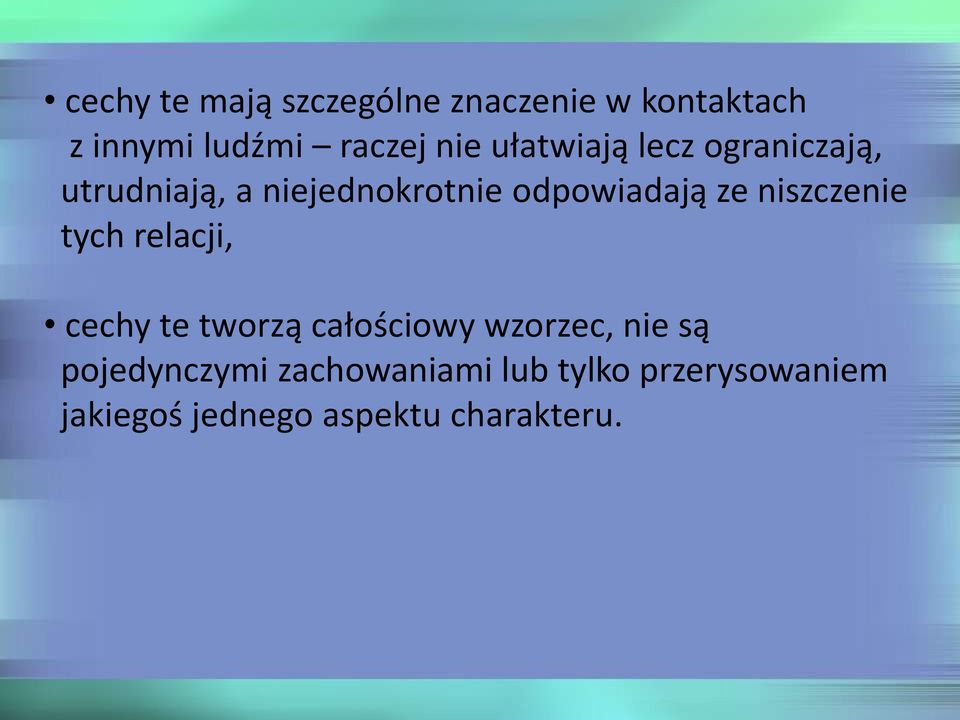 • cechy te mają szczególne znaczenie w kontaktach z innymi ludźmi – raczej nie ułatwiają lecz ograniczają, utrudniają, a niejednokrotnie odpowiadają ze niszczenie tych relacji,

• cechy te tworzą całościowy wzorzec, nie są pojedynczymi zachowaniami lub tylko przerysowaniem jakiegoś jednego aspektu charakteru.